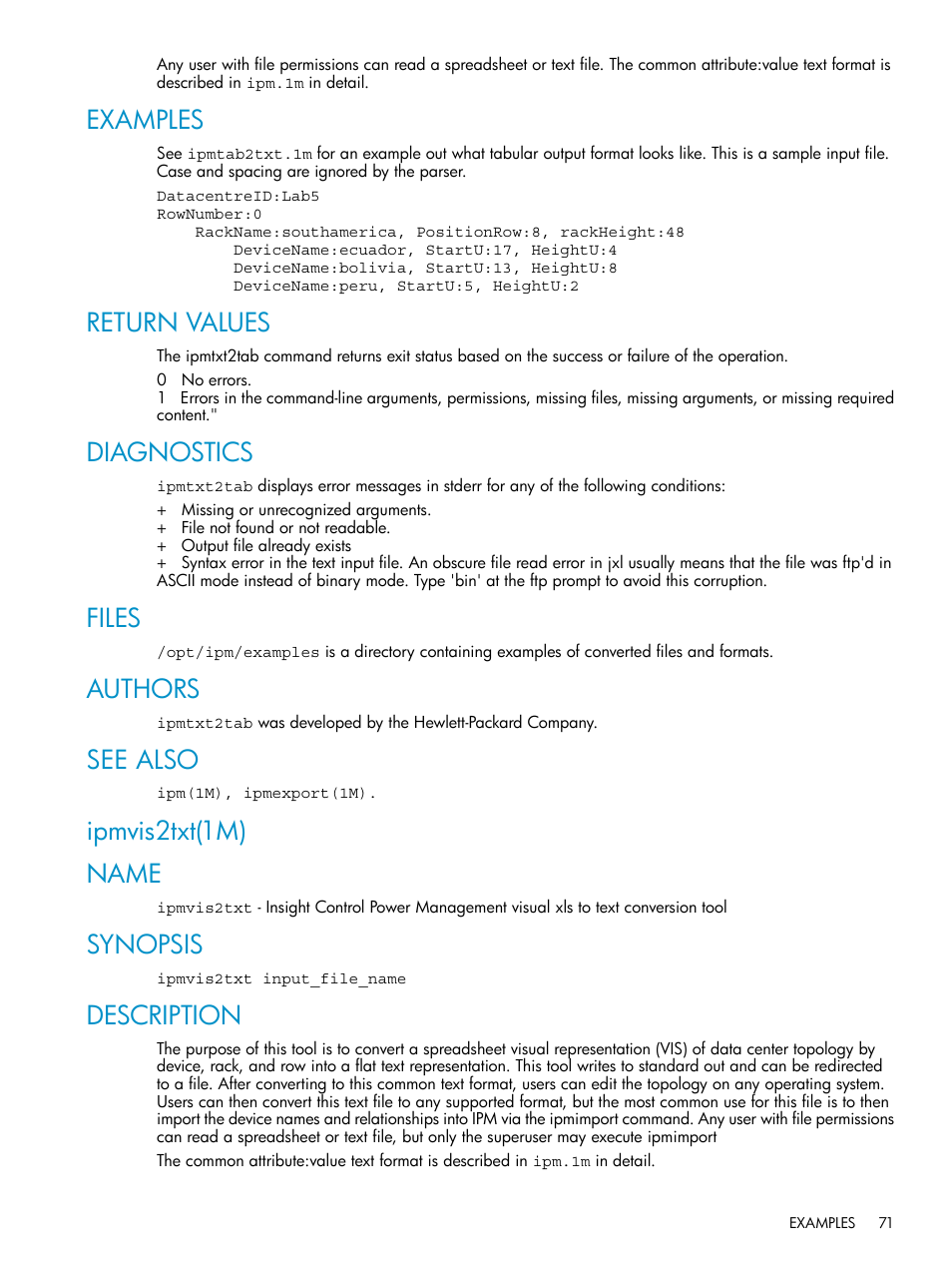 Any user with file permissions can read a spreadsheet or text file. The common attribute:value text format is described in ipm.1m in detail.

EXAMPLES

See ipmtab2txt.1m for an example out what tabular output format looks like. This is a sample input file. Case and spacing are ignored by the parser.

DatacentreID:Lab5
RowNumber:0
    RackName:southamerica, PositionRow:8, rackHeight:48
        DeviceName:ecuador, StartU:17, HeightU:4
        DeviceName:bolivia, StartU:13, HeightU:8
        DeviceName:peru, StartU:5, HeightU:2

RETURN VALUES

The ipmtxt2tab command returns exit status based on the success or failure of the operation.

0 No errors.
1 Errors in the command-line arguments, permissions, missing files, missing arguments, or missing required content."

DIAGNOSTICS

ipmtxt2tab displays error messages in stderr for any of the following conditions:

+ Missing or unrecognized arguments.
+ File not found or not readable.
+ Output file already exists
+ Syntax error in the text input file. An obscure file read error in jxl usually means that the file was ftp'd in ASCII mode instead of binary mode. Type 'bin' at the ftp prompt to avoid this corruption.

FILES

/opt/ipm/examples is a directory containing examples of converted files and formats.

AUTHORS

ipmtxt2tab was developed by the Hewlett-Packard Company.

SEE ALSO

ipm(1M), ipmexport(1M).

ipmvis2txt(1M)

NAME

ipmvis2txt - Insight Control Power Management visual xls to text conversion tool

SYNOPSIS

ipmvis2txt input_file_name

DESCRIPTION

The purpose of this tool is to convert a spreadsheet visual representation (VIS) of data center topology by device, rack, and row into a flat text representation. This tool writes to standard out and can be redirected to a file. After converting to this common text format, users can edit the topology on any operating system. Users can then convert this text file to any supported format, but the most common use for this file is to then import the device names and relationships into IPM via the ipmimport command. Any user with file permissions can read a spreadsheet or text file, but only the superuser may execute ipmimport

The common attribute:value text format is described in ipm.1m in detail.

EXAMPLES 71